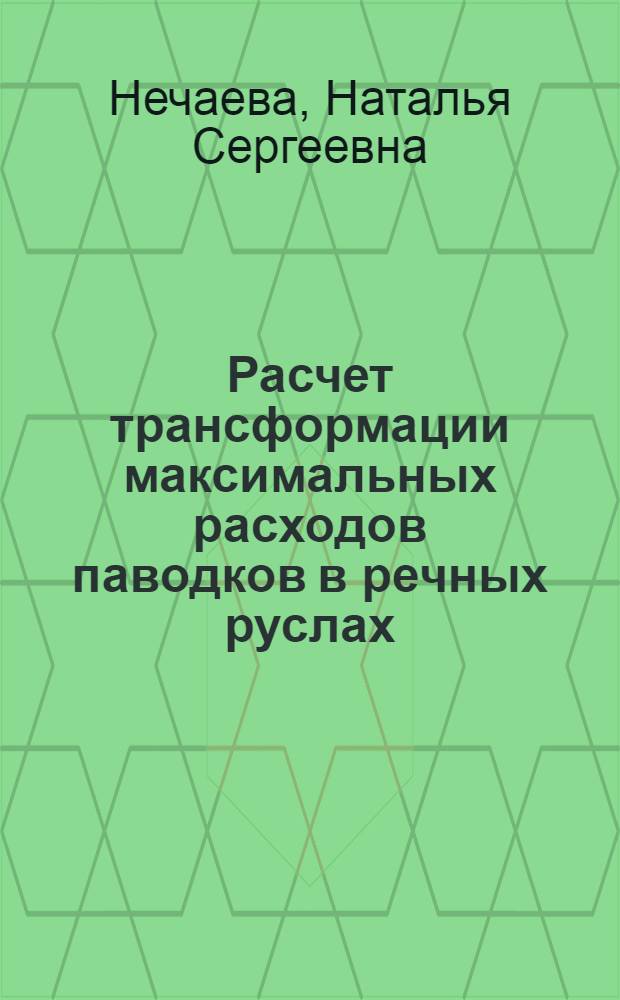 Нечаева, Наталья Сергеевна

Расчет трансформации максимальных расходов паводков в речных руслах